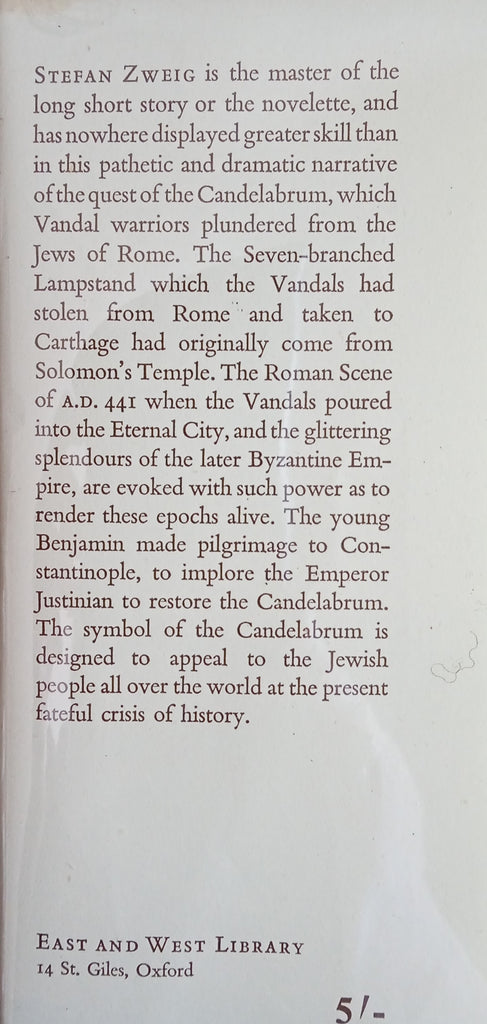 STEFAN ZWEIG is the master of the long short story or the novelette, and has nowhere displayed greater skill than in this pathetic and dramatic narrative of the quest of the Candelabrum, which Vandal warriors plundered from the Jews of Rome. The Seven-branched Lampstand which the Vandals had stolen from Rome and taken to Carthage had originally come from Solomon's Temple. The Roman Scene of A.D. 441 when the Vandals poured into the Eternal City, and the glittering splendours of the later Byzantine Empire, are evoked with such power as to render these epochs alive. The young Benjamin made pilgrimage to Constantinople, to implore the Emperor Justinian to restore the Candelabrum. The symbol of the Candelabrum is designed to appeal to the Jewish people all over the world at the present fateful crisis of history.

EAST AND WEST LIBRARY
14 St. Giles, Oxford

5/-